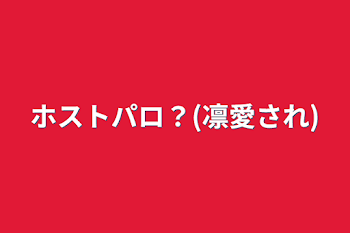 ホストパロ？(凛愛され)